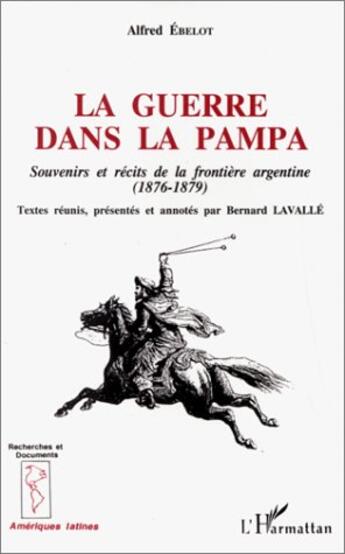 Alfred ÉBELOT

LA GUERRE DANS LA PAMPA

Souvenirs et récits de la frontière argentine (1876-1879)

Textes réunis, présentés et annotés par Bernard LAVALLÉ

Recherches et Documents

Amériques latines

L'Harmattan